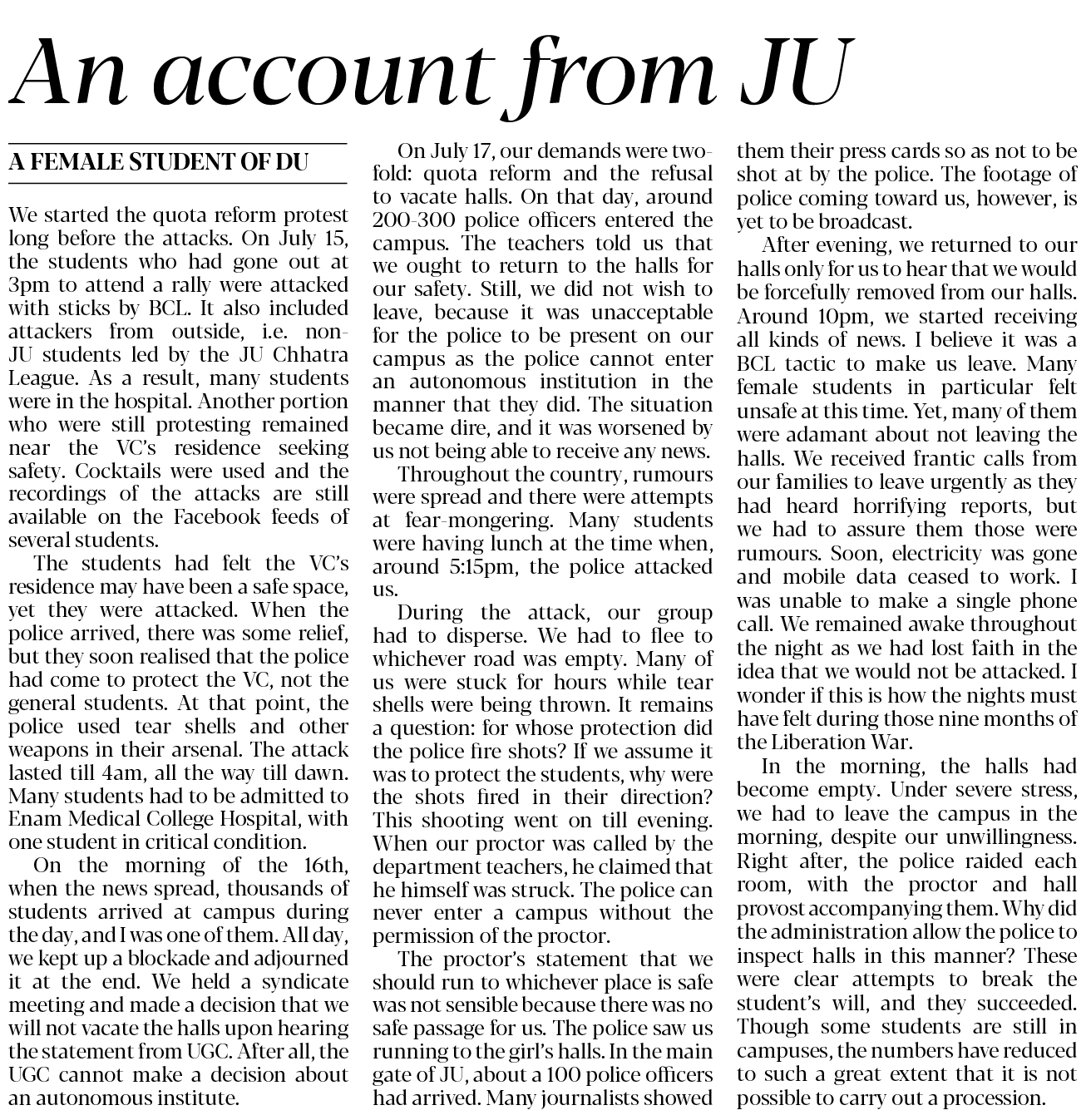 An account from JU

A FEMALE STUDENT OF DU

We started the quota reform protest long before the attacks. On July 15, the students who had gone out at 3pm to attend a rally were attacked with sticks by BCL. It also included attackers from outside, i.e. non-JU students led by the JU Chhatra League. As a result, many students were in the hospital. Another portion who were still protesting remained near the VC's residence seeking safety. Cocktails were used and the recordings of the attacks are still available on the Facebook feeds of several students.

The students had felt the VC's residence may have been a safe space, yet they were attacked. When the police arrived, there was some relief, but they soon realised that the police had come to protect the VC, not the general students. At that point, the police used tear shells and other weapons in their arsenal. The attack lasted till 4am, all the way till dawn. Many students had to be admitted to Enam Medical College Hospital, with one student in critical condition.

On the morning of the 16th, when the news spread, thousands of students arrived at campus during the day, and I was one of them. All day, we kept up a blockade and adjourned it at the end. We held a syndicate meeting and made a decision that we will not vacate the halls upon hearing the statement from UGC. After all, the UGC cannot make a decision about an autonomous institute.

On July 17, our demands were two-fold: quota reform and the refusal to vacate halls. On that day, around 200-300 police officers entered the campus. The teachers told us that we ought to return to the halls for our safety. Still, we did not wish to leave, because it was unacceptable for the police to be present on our campus as the police cannot enter an autonomous institution in the manner that they did. The situation became dire, and it was worsened by us not being able to receive any news.

Throughout the country, rumours were spread and there were attempts at fear-mongering. Many students were having lunch at the time when, around 5:15pm, the police attacked us.

During the attack, our group had to disperse. We had to flee to whichever road was empty. Many of us were stuck for hours while tear shells were being thrown. It remains a question: for whose protection did the police fire shots? If we assume it was to protect the students, why were the shots fired in their direction? This shooting went on till evening. When our proctor was called by the department teachers, he claimed that he himself was struck. The police can never enter a campus without the permission of the proctor.

The proctor's statement that we should run to whichever place is safe was not sensible because there was no safe passage for us. The police saw us running to the girl's halls. In the main gate of JU, about a 100 police officers had arrived. Many journalists showed them their press cards so as not to be shot at by the police. The footage of police coming toward us, however, is yet to be broadcast.

After evening, we returned to our halls only for us to hear that we would be forcefully removed from our halls. Around 10pm, we started receiving all kinds of news. I believe it was a BCL tactic to make us leave. Many female students in particular felt unsafe at this time. Yet, many of them were adamant about not leaving the halls. We received frantic calls from our families to leave urgently as they had heard horrifying reports, but we had to assure them those were rumours. Soon, electricity was gone and mobile data ceased to work. I was unable to make a single phone call. We remained awake throughout the night as we had lost faith in the idea that we would not be attacked. I wonder if this is how the nights must have felt during those nine months of the Liberation War.

In the morning, the halls had become empty. Under severe stress, we had to leave the campus in the morning, despite our unwillingness. Right after, the police raided each room, with the proctor and hall provost accompanying them. Why did the administration allow the police to inspect halls in this manner? These were clear attempts to break the student's will, and they succeeded. Though some students are still in campuses, the numbers have reduced to such a great extent that it is not possible to carry out a procession.